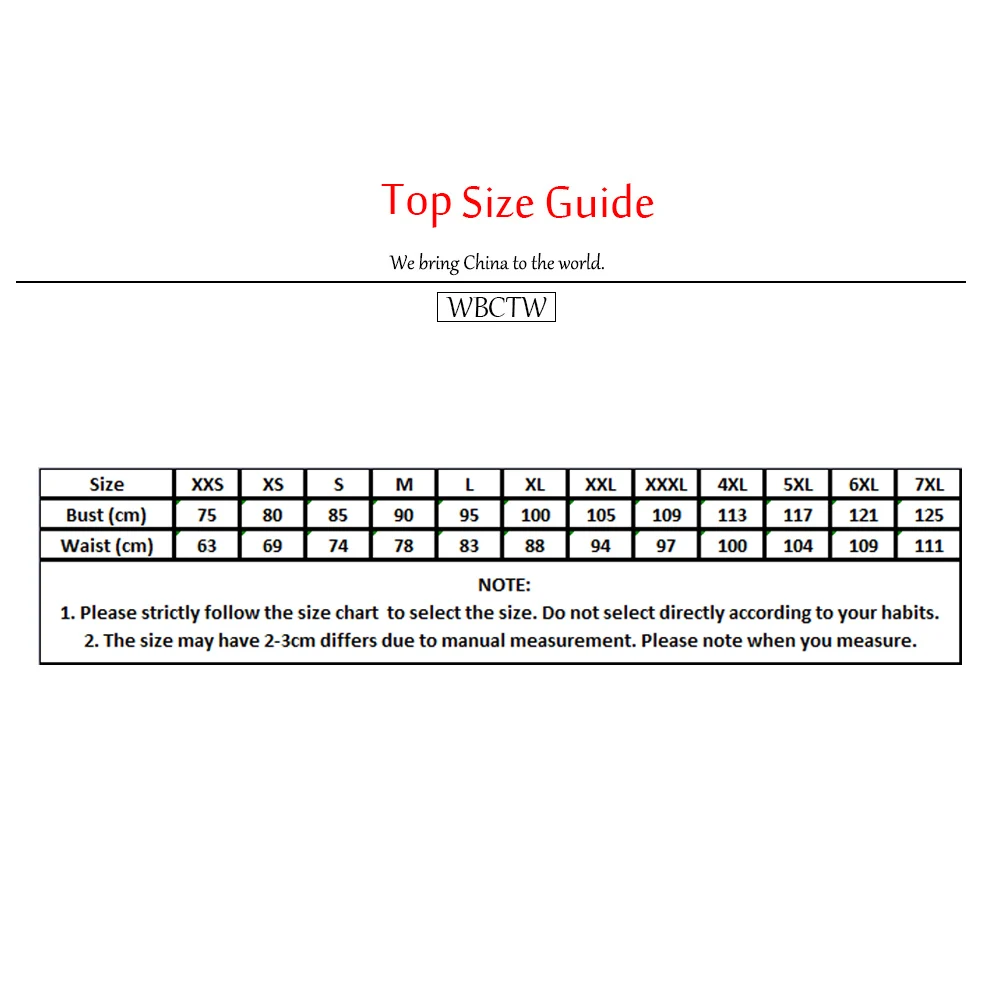 Top Size Guide

We bring China to the world.

WBCTW

| Size | XXS | XS | S | M | L | XL | XXL | XXXL | 4XL | 5XL | 6XL | 7XL |
|---|---|---|---|---|---|---|---|---|---|---|---|---|
| Bust (cm) | 75 | 80 | 85 | 90 | 95 | 100 | 105 | 109 | 113 | 117 | 121 | 125 |
| Waist (cm) | 63 | 69 | 74 | 78 | 83 | 88 | 94 | 97 | 100 | 104 | 109 | 111 |

NOTE:
1. Please strictly follow the size chart to select the size. Do not select directly according to your habits.
2. The size may have 2-3cm differs due to manual measurement. Please note when you measure.